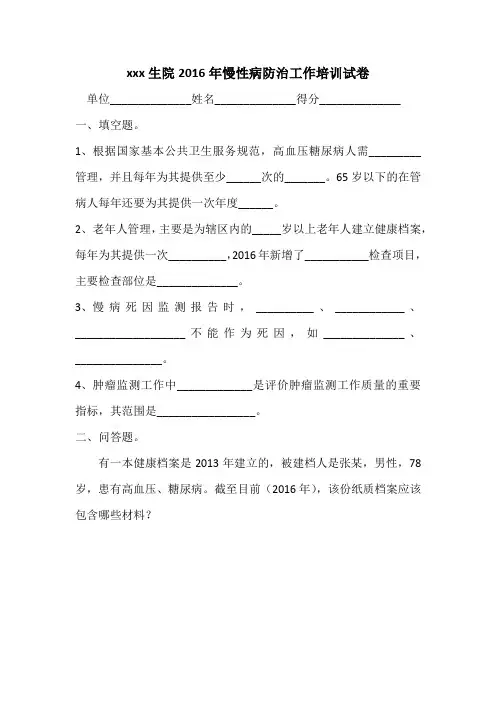 xxx 生院 2016 年慢性病防治工作培训试卷

单位______________姓名______________得分______________

一、填空题。

1、根据国家基本公共卫生服务规范，高血压糖尿病人需_________管理，并且每年为其提供至少______次的_______。65 岁以下的在管病人每年还要为其提供一次年度______。

2、老年人管理，主要是为辖区内的_____岁以上老年人建立健康档案，每年为其提供一次__________，2016 年新增了___________检查项目，主要检查部位是______________。

3、慢病死因监测报告时，__________、____________、___________________不能作为死因，如______________、_______________。

4、肿瘤监测工作中_____________是评价肿瘤监测工作质量的重要指标，其范围是_________________。

二、问答题。

有一本健康档案是 2013 年建立的，被建档人是张某，男性，78 岁，患有高血压、糖尿病。截至目前（2016 年），该份纸质档案应该包含哪些材料？